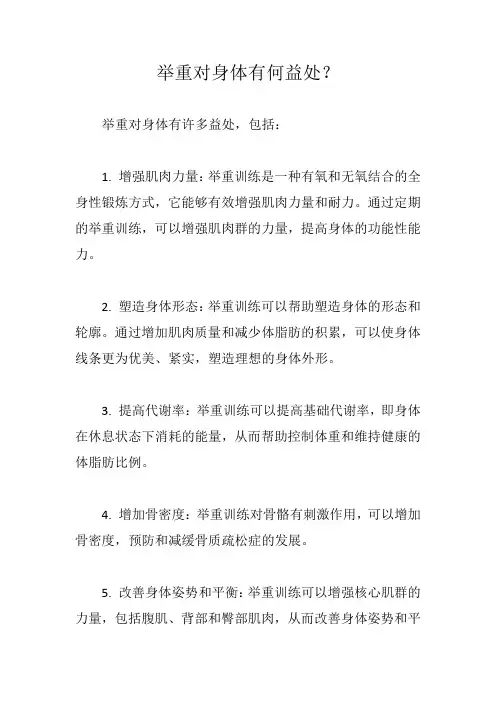 举重对身体有何益处？

举重对身体有许多益处，包括：

1. 增强肌肉力量：举重训练是一种有氧和无氧结合的全身性锻炼方式，它能够有效增强肌肉力量和耐力。通过定期的举重训练，可以增强肌肉群的力量，提高身体的功能性能力。

2. 塑造身体形态：举重训练可以帮助塑造身体的形态和轮廓。通过增加肌肉质量和减少体脂肪的积累，可以使身体线条更为优美、紧实，塑造理想的身体外形。

3. 提高代谢率：举重训练可以提高基础代谢率，即身体在休息状态下消耗的能量，从而帮助控制体重和维持健康的体脂肪比例。

4. 增加骨密度：举重训练对骨骼有刺激作用，可以增加骨密度，预防和减缓骨质疏松症的发展。

5. 改善身体姿势和平衡：举重训练可以增强核心肌群的力量，包括腹肌、背部和臀部肌肉，从而改善身体姿势和平